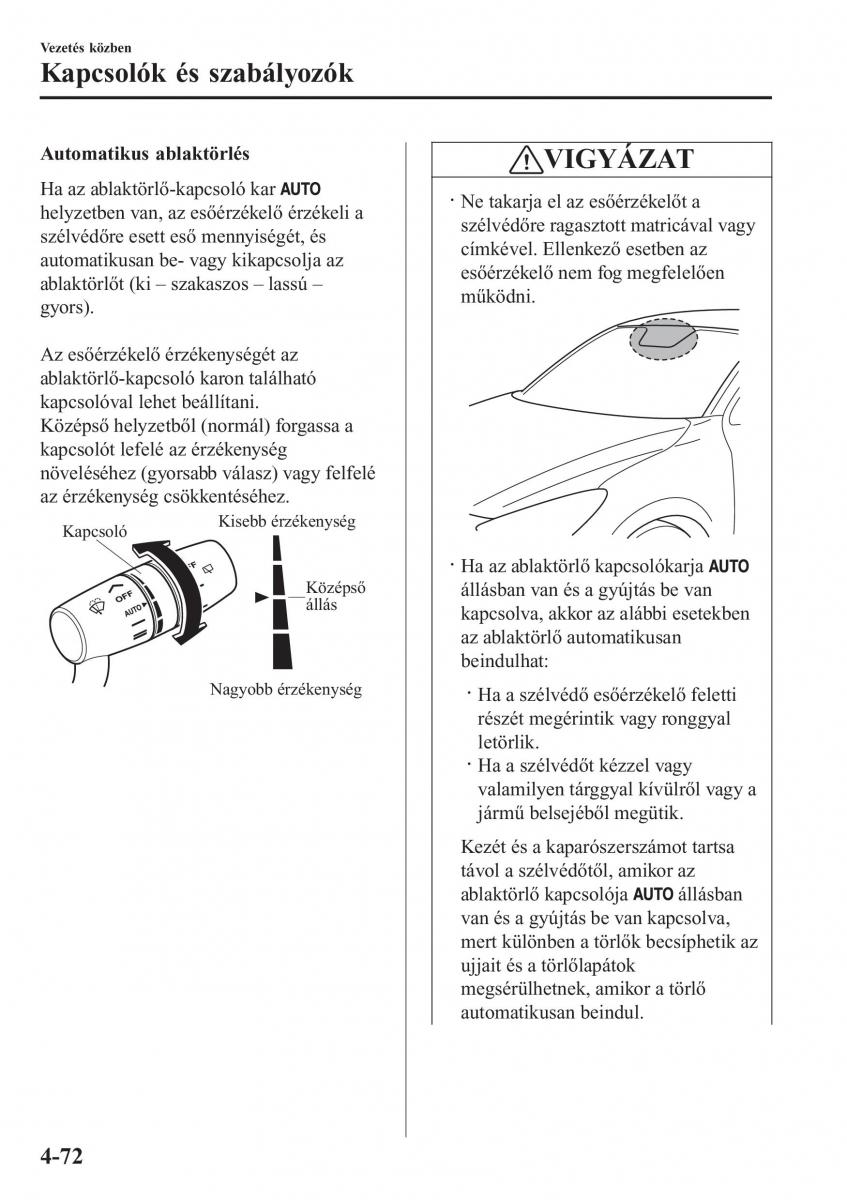 Vezetés közben

Kapcsolók és szabályozók

Automatikus ablaktörlés

Ha az ablaktörlő-kapcsoló kar AUTO helyzetben van, az esőérzékelő érzékeli a szélvédőre esett eső mennyiségét, és automatikusan be- vagy kikapcsolja az ablaktörlőt (ki – szakaszos – lassú – gyors).

Az esőérzékelő érzékenységét az ablaktörlő-kapcsoló karon található kapcsolóval lehet beállítani. Középső helyzetből (normál) forgassa a kapcsolót lefelé az érzékenység növeléséhez (gyorsabb válasz) vagy felfelé az érzékenység csökkentéséhez.

Kapcsoló

Kisebb érzékenység

OFF

AUTO

Középső állás

Nagyobb érzékenység

VIGYÁZAT

· Ne takarja el az esőérzékelőt a szélvédőre ragasztott matricával vagy címkével. Ellenkező esetben az esőérzékelő nem fog megfelelően működni.

· Ha az ablaktörlő kapcsolókarja AUTO állásban van és a gyújtás be van kapcsolva, akkor az alábbi esetekben az ablaktörlő automatikusan beindulhat:

· Ha a szélvédő esőérzékelő feletti részét megérintik vagy ronggyal letörlik.

· Ha a szélvédőt kézzel vagy valamilyen tárggyal kívülről vagy a jármű belsejéből megütik.

Kezét és a kaparószerszámot tartsa távol a szélvédőtől, amikor az ablaktörlő kapcsolója AUTO állásban van és a gyújtás be van kapcsolva, mert különben a törlők becsíphetik az ujjait és a törlőlapátok megsérülhetnek, amikor a törlő automatikusan beindul.

4-72